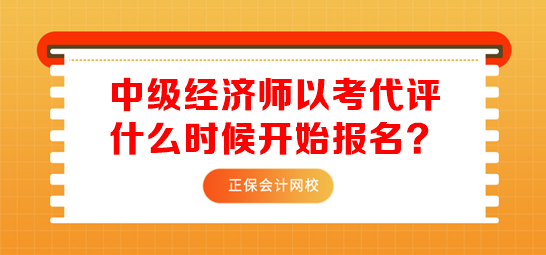 中级经济师以考代评
什么时候开始报名？

正保会计网校